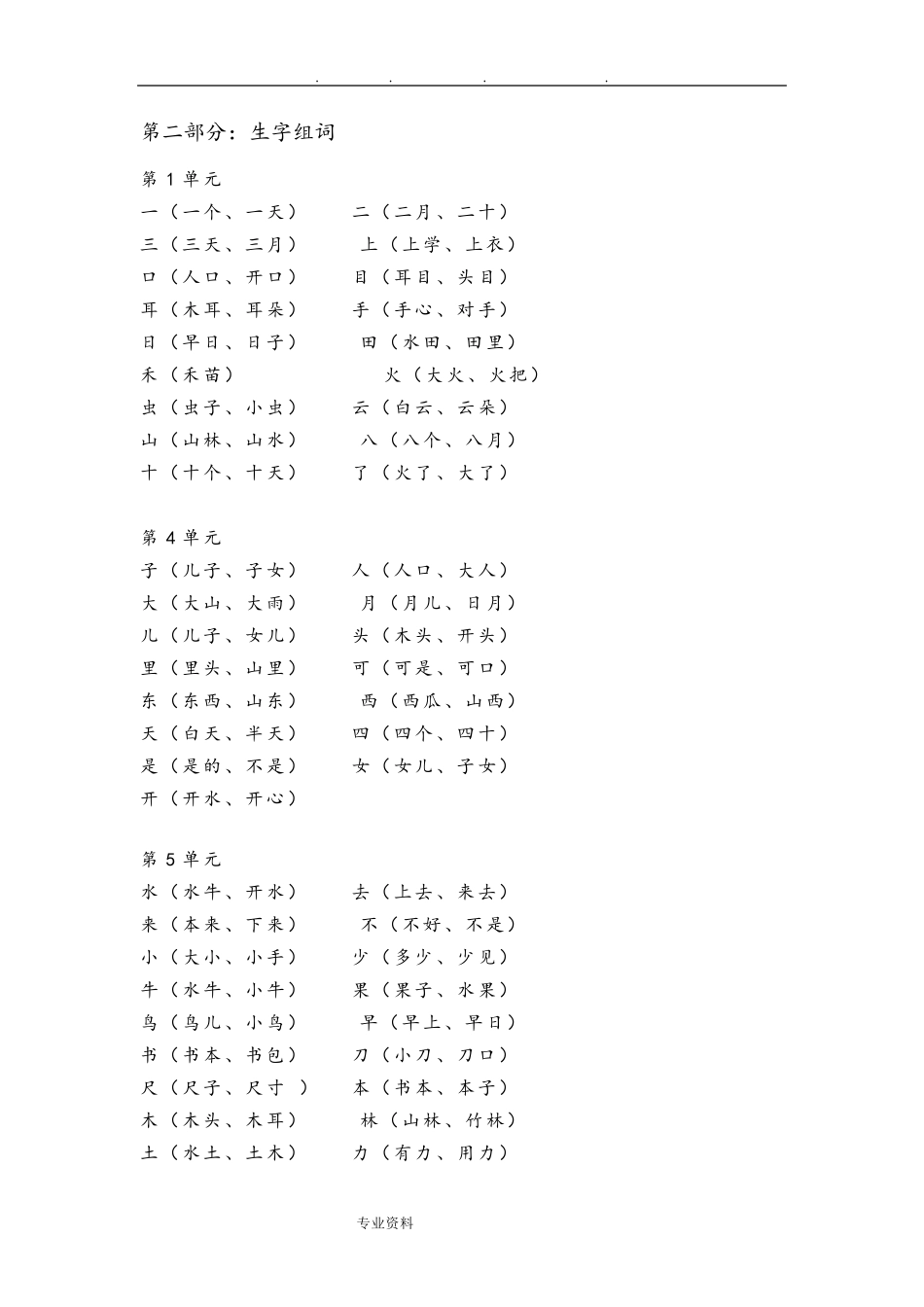 . . . .

第二部分：生字组词

第 1 单元

一（一个、一天） 二（二月、二十）
三（三天、三月） 上（上学、上衣）
口（人口、开口） 目（耳目、头目）
耳（木耳、耳朵） 手（手心、对手）
日（早日、日子） 田（水田、田里）
禾（禾苗） 火（大火、火把）
虫（虫子、小虫） 云（白云、云朵）
山（山林、山水） 八（八个、八月）
十（十个、十天） 了（火了、大了）

第 4 单元

子（儿子、子女） 人（人口、大人）
大（大山、大雨） 月（月儿、日月）
儿（儿子、女儿） 头（木头、开头）
里（里头、山里） 可（可是、可口）
东（东西、山东） 西（西瓜、山西）
天（白天、半天） 四（四个、四十）
是（是的、不是） 女（女儿、子女）
开（开水、开心）

第 5 单元

水（水牛、开水） 去（上去、来去）
来（本来、下来） 不（不好、不是）
小（大小、小手） 少（多少、少见）
牛（水牛、小牛） 果（果子、水果）
鸟（鸟儿、小鸟） 早（早上、早日）
书（书本、书包） 刀（小刀、刀口）
尺（尺子、尺寸 ） 本（书本、本子）
木（木头、木耳） 林（山林、竹林）
土（水土、土木） 力（有力、用力）

专业资料